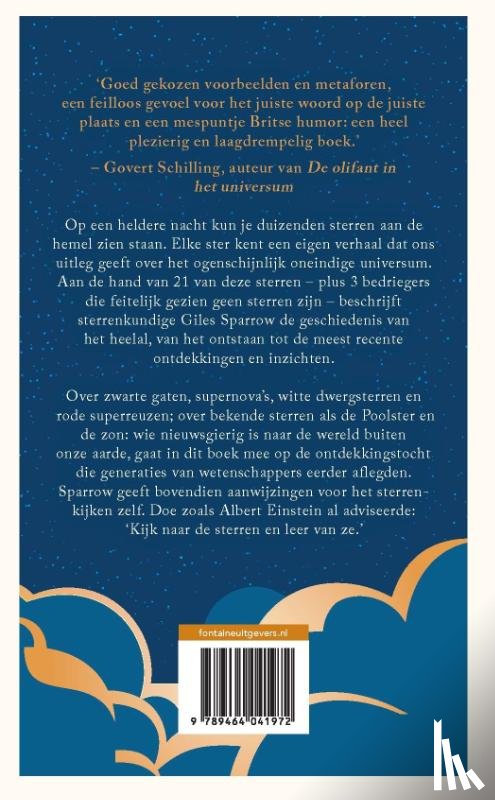 'Goed gekozen voorbeelden en metaforen, een feilloos gevoel voor het juiste woord op de juiste plaats en een mespuntje Britse humor: een heel plezierig en laagdrempelig boek.'

– Govert Schilling, auteur van De olifant in het universum

Op een heldere nacht kun je duizenden sterren aan de hemel zien staan. Elke ster kent een eigen verhaal dat ons uitleg geeft over het ogenschijnlijk oneindige universum. Aan de hand van 21 van deze sterren – plus 3 bedriegers die feitelijk gezien geen sterren zijn – beschrijft sterrenkundige Giles Sparrow de geschiedenis van het heelal, van het ontstaan tot de meest recente ontdekkingen en inzichten.

Over zwarte gaten, supernova's, witte dwergsterren en rode superreuzen; over bekende sterren als de Poolster en de zon: wie nieuwsgierig is naar de wereld buiten onze aarde, gaat in dit boek mee op de ontdekkingstocht die generaties van wetenschappers eerder aflegden. Sparrow geeft bovendien aanwijzingen voor het sterrenkijken zelf. Doe zoals Albert Einstein al adviseerde: 'Kijk naar de sterren en leer van ze.'

fontaineuitgevers.nl

9 789464 041972